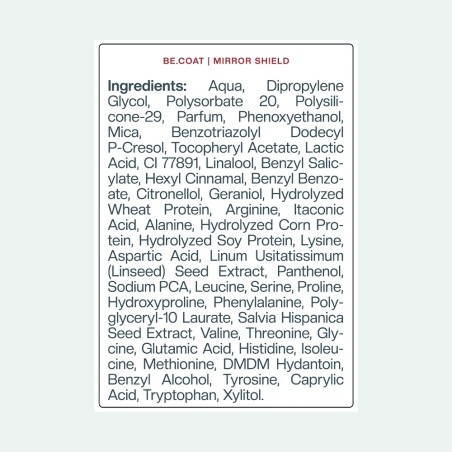 BE.COAT | MIRROR SHIELD

Ingredients: Aqua, Dipropylene Glycol, Polysorbate 20, Polysilicone-29, Parfum, Phenoxyethanol, Mica, Benzotriazolyl Dodecyl P-Cresol, Tocopheryl Acetate, Lactic Acid, CI 77891, Linalool, Benzyl Salicylate, Hexyl Cinnamal, Benzyl Benzoate, Citronellol, Geraniol, Hydrolyzed Wheat Protein, Arginine, Itaconic Acid, Alanine, Hydrolyzed Corn Protein, Hydrolyzed Soy Protein, Lysine, Aspartic Acid, Linum Usitatissimum (Linseed) Seed Extract, Panthenol, Sodium PCA, Leucine, Serine, Proline, Hydroxyproline, Phenylalanine, Polyglyceryl-10 Laurate, Salvia Hispanica Seed Extract, Valine, Threonine, Glycine, Glutamic Acid, Histidine, Isoleucine, Methionine, DMDM Hydantoin, Benzyl Alcohol, Tyrosine, Caprylic Acid, Tryptophan, Xylitol.